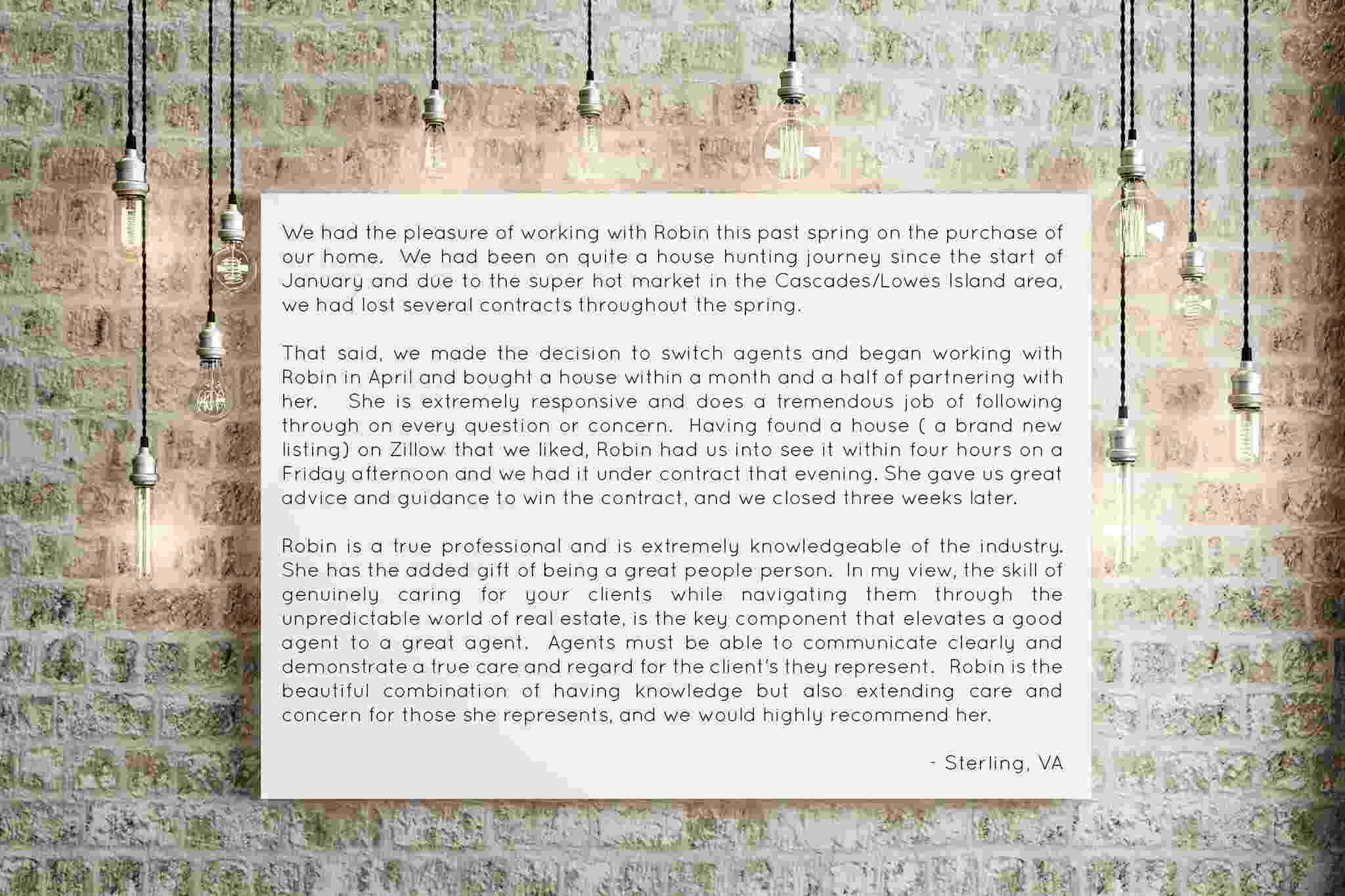 We had the pleasure of working with Robin this past spring on the purchase of our home. We had been on quite a house hunting journey since the start of January and due to the super hot market in the Cascades/Lowes Island area, we had lost several contracts throughout the spring.

That said, we made the decision to switch agents and began working with Robin in April and bought a house within a month and a half of partnering with her. She is extremely responsive and does a tremendous job of following through on every question or concern. Having found a house ( a brand new listing) on Zillow that we liked, Robin had us into see it within four hours on a Friday afternoon and we had it under contract that evening. She gave us great advice and guidance to win the contract, and we closed three weeks later.

Robin is a true professional and is extremely knowledgeable of the industry. She has the added gift of being a great people person. In my view, the skill of genuinely caring for your clients while navigating them through the unpredictable world of real estate, is the key component that elevates a good agent to a great agent. Agents must be able to communicate clearly and demonstrate a true care and regard for the client's they represent. Robin is the beautiful combination of having knowledge but also extending care and concern for those she represents, and we would highly recommend her.

- Sterling, VA